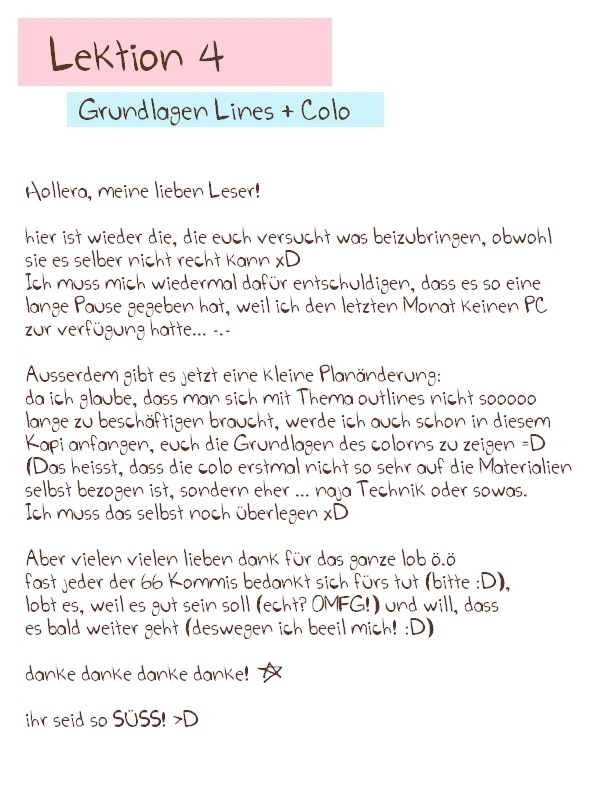 Lektion 4

Grundlagen Lines + Colo

Hollera, meine lieben Leser!

hier ist wieder die, die euch versucht was beizubringen, obwohl sie es selber nicht recht kann xD
Ich muss mich wiedermal dafür entschuldigen, dass es so eine lange Pause gegeben hat, weil ich den letzten Monat keinen PC zur verfügung hatte... -.-

Ausserdem gibt es jetzt eine kleine Planänderung:
da ich glaube, dass man sich mit Thema outlines nicht sooooo lange zu beschäftigen braucht, werde ich auch schon in diesem Kapi anfangen, euch die Grundlagen des colorns zu zeigen =D
(Das heisst, dass die colo erstmal nicht so sehr auf die Materialien selbst bezogen ist, sondern eher ... naja Technik oder sowas.
Ich muss das selbst noch überlegen xD

Aber vielen vielen lieben dank für das ganze lob ö.ö
fast jeder der 66 Kommis bedankt sich fürs tut (bitte :D),
lobt es, weil es gut sein soll (echt? OMFG!) und will, dass es bald weiter geht (deswegen ich beeil mich! :D)

danke danke danke danke!

ihr seid so SÜSS! >D